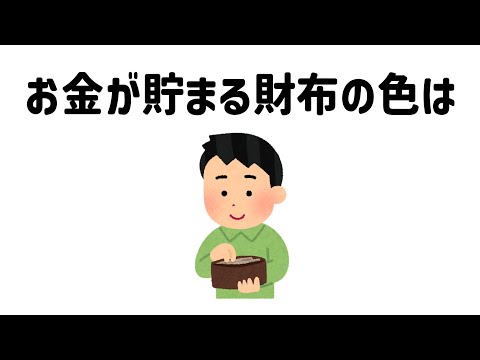 お金が貯まる財布の色は